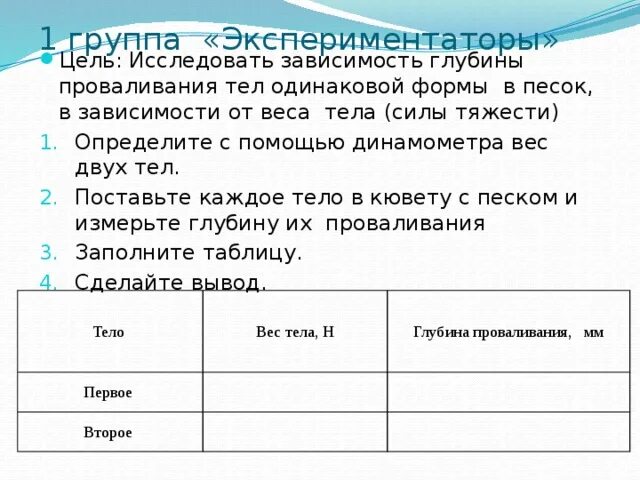 1 группа «Экспериментаторы»

Цель: Исследовать зависимость глубины проваливания тел одинаковой формы в песок, в зависимости от веса тела (силы тяжести)

1. Определите с помощью динамометра вес двух тел.
2. Поставьте каждое тело в кювету с песком и измерьте глубину их проваливания
3. Заполните таблицу.
4. Сделайте вывод.

| Тело | Вес тела, Н | Глубина проваливания, мм |
|---|---|---|
| Первое | | |
| Второе | | |